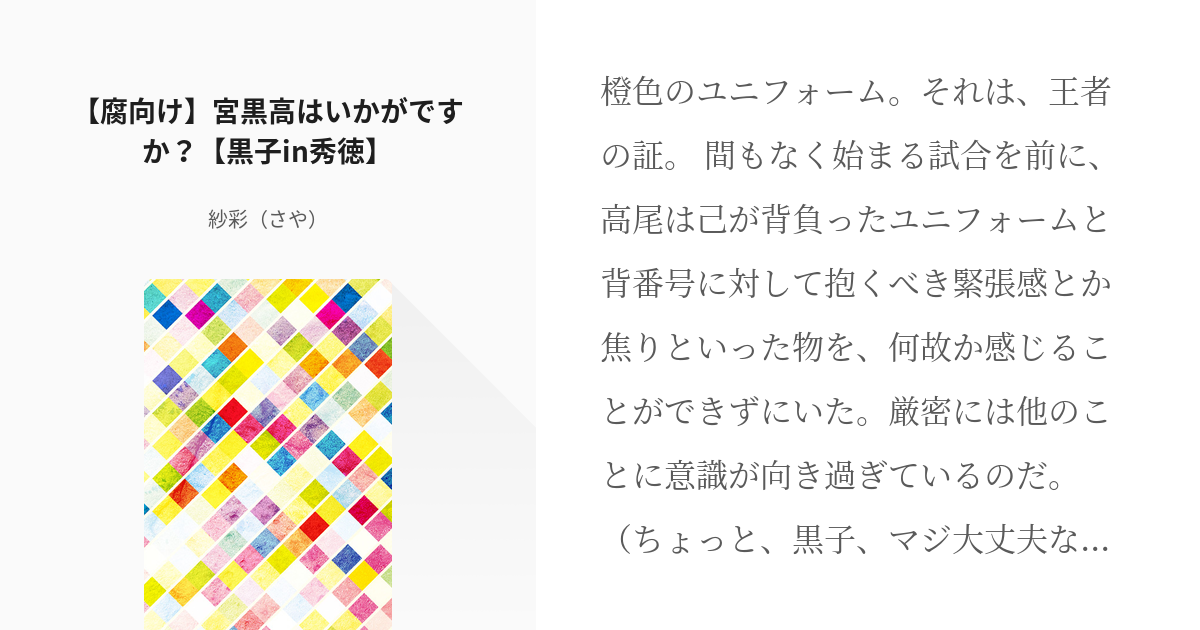 【腐向け】宮黒高はいかがですか？【黒子in秀徳】

紗彩（さや）

橙色のユニフォーム。それは、王者の証。 間もなく始まる試合を前に、高尾は己が背負ったユニフォームと背番号に対して抱くべき緊張感とか焦りといった物を、何故か感じることができずにいた。厳密には他のことに意識が向き過ぎているのだ。（ちょっと、黒子、マジ大丈夫な…